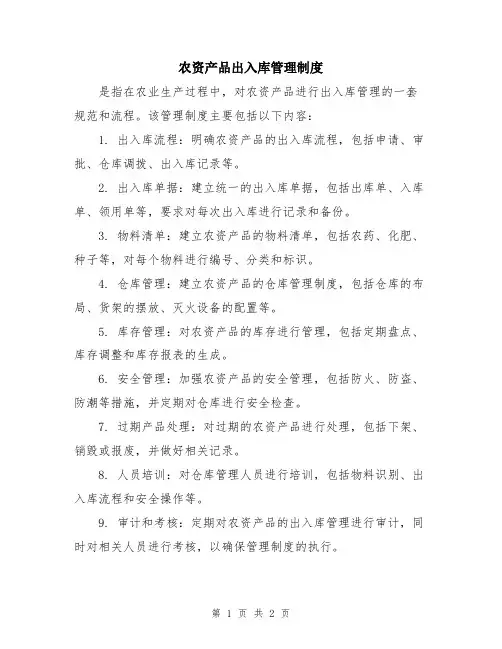 农资产品出入库管理制度

是指在农业生产过程中，对农资产品进行出入库管理的一套规范和流程。该管理制度主要包括以下内容：

1. 出入库流程：明确农资产品的出入库流程，包括申请、审批、仓库调拨、出入库记录等。

2. 出入库单据：建立统一的出入库单据，包括出库单、入库单、领用单等，要求对每次出入库进行记录和备份。

3. 物料清单：建立农资产品的物料清单，包括农药、化肥、种子等，对每个物料进行编号、分类和标识。

4. 仓库管理：建立农资产品的仓库管理制度，包括仓库的布局、货架的摆放、灭火设备的配置等。

5. 库存管理：对农资产品的库存进行管理，包括定期盘点、库存调整和库存报表的生成。

6. 安全管理：加强农资产品的安全管理，包括防火、防盗、防潮等措施，并定期对仓库进行安全检查。

7. 过期产品处理：对过期的农资产品进行处理，包括下架、销毁或报废，并做好相关记录。

8. 人员培训：对仓库管理人员进行培训，包括物料识别、出入库流程和安全操作等。

9. 审计和考核：定期对农资产品的出入库管理进行审计，同时对相关人员进行考核，以确保管理制度的执行。

第 1 页 共 2 页